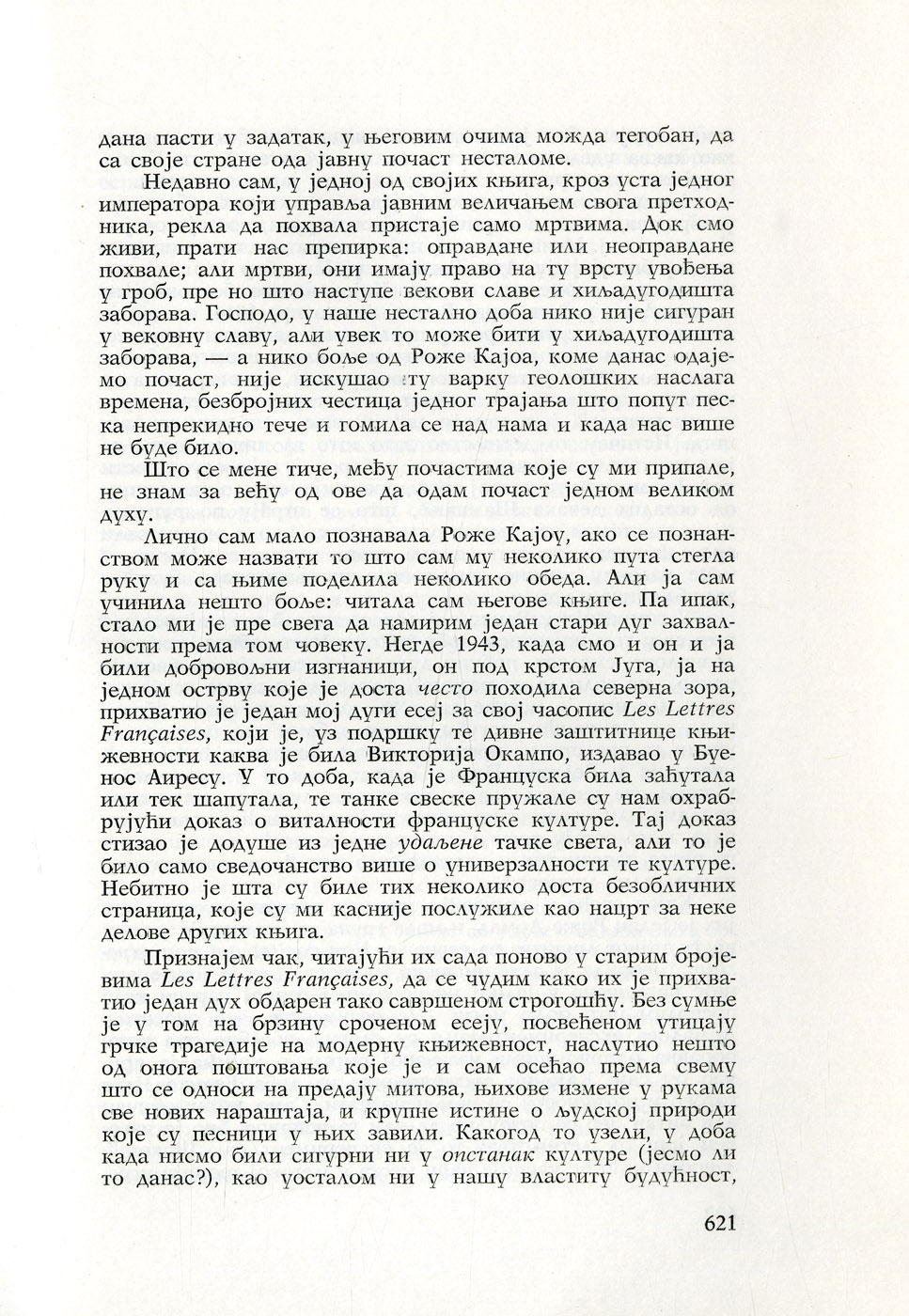 дана пасти у задатак, у његовим очима можда тегобан, да са своје стране ода јавну почаст несталоме.

Недавно сам, у једној од својих књига, кроз уста једног императора који управља јавним величањем свога претходника, рекла да похвала пристаје само мртвима. Док смо живи, прати нас препирка: оправдане или неоправдане похвале; али мртви, они имају право на ту врсту увођења у гроб, пре но што наступе векови славе и хиљадугодишта заборава. Господо, у наше нестално доба нико није сигуран у вековну славу, али увек то може бити у хиљадугодишта заборава, — а нико боље од Роже Кајоа, коме данас одајемо почаст, није искушао ту варку геолошких наслага времена, безбројних честица једног трајања што попут песка непрекидно тече и гомила се над нама и када нас више не буде било.

Што се мене тиче, међу почастима које су ми припале, не знам за већу од ове да одам почаст једном великом духу.

Лично сам мало познавала Роже Кајоу, ако се познанством може назвати то што сам му неколико пута стегла руку и са њиме поделила неколико обеда. Али ја сам учинила нешто боље: читала сам његове књиге. Па ипак, стало ми је пре свега да намирим један стари дуг захвалности према том човеку. Негде 1943, када смо и он и ја били добровољни изгнаници, он под крстом Југа, ја на једном острву које је доста често походила северна зора, прихватио је један мој дуги есеј за свој часопис Les Lettres Françaises, који је, уз подршку те дивне заштитнице књижевности каква је била Викторија Окампо, издавао у Буенос Аиресу. У то доба, када је Француска била заћутала или тек шапутала, те танке свеске пружале су нам охрабрујући доказ о виталности француске културе. Тај доказ стизао је додуше из једне удаљене тачке света, али то је било само сведочанство више о универзалности те културе. Небитно је шта су биле тих неколико доста безобличних страница, које су ми касније послужиле као нацрт за неке делове других књига.

Признајем чак, читајући их сада поново у старим бројевима Les Lettres Françaises, да се чудим како их је прихватио један дух обдарен тако савршеном строгошћу. Без сумње је у том на брзину сроченом есеју, посвећеном утицају грчке трагедије на модерну књижевност, наслутио нешто од онога поштовања које је и сам осећао према свему што се односи на предају митова, њихове измене у рукама све нових нараштаја, и крупне истине о људској природи које су песници у њих завили. Какогод то узели, у доба када нисмо били сигурни ни у опстанак културе (јесмо ли то данас?), као уосталом ни у нашу властиту будућност,

621